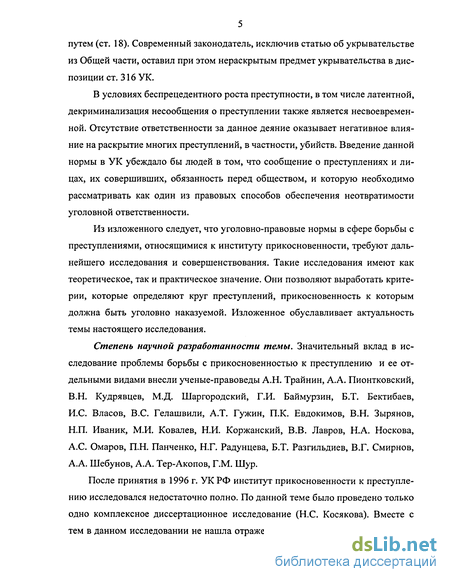 5

путем (ст. 18). Современный законодатель, исключив статью об укрывательстве из Общей части, оставил при этом нераскрытым предмет укрывательства в диспозиции ст. 316 УК.

В условиях беспрецедентного роста преступности, в том числе латентной, декриминализация несообщения о преступлении также является несвоевременной. Отсутствие ответственности за данное деяние оказывает негативное влияние на раскрытие многих преступлений, в частности, убийств. Введение данной нормы в УК убеждало бы людей в том, что сообщение о преступлениях и лицах, их совершивших, обязанность перед обществом, и которую необходимо рассматривать как один из правовых способов обеспечения неотвратимости уголовной ответственности.

Из изложенного следует, что уголовно-правовые нормы в сфере борьбы с преступлениями, относящимися к институту прикосновенности, требуют дальнейшего исследования и совершенствования. Такие исследования имеют как теоретическое, так и практическое значение. Они позволяют выработать критерии, которые определяют круг преступлений, прикосновенность к которым должна быть уголовно наказуемой. Изложенное обуславливает актуальность темы настоящего исследования.

Степень научной разработанности темы. Значительный вклад в исследование проблемы борьбы с прикосновенностью к преступлению и ее отдельными видами внесли ученые-правоведы А.Н. Трайнин, А.А. Пионтковский, В.Н. Кудрявцев, М.Д. Шаргородский, Г.И. Баймурзин, Б.Т. Бектибаев, И.С. Власов, В.С. Гелашвили, А.Т. Гужин, П.К. Евдокимов, В.Н. Зырянов, Н.П. Иваник, М.И. Ковалев, Н.И. Коржанский, В.В. Лавров, Н.А. Носкова, А.С. Омаров, П.Н. Панченко, Н.Г. Радунцева, Б.Т. Разгильдиев, В.Г. Смирнов, А.А. Шебунов, А.А. Тер-Акопов, Г.М. Шур.

После принятия в 1996 г. УК РФ институт прикосновенности к преступлению исследовался недостаточно полно. По данной теме было проведено только одно комплексное диссертационное исследование (Н.С. Косякова). Вместе с тем в данном исследовании не нашла отраже

dsLib.net
библиотека диссертаций